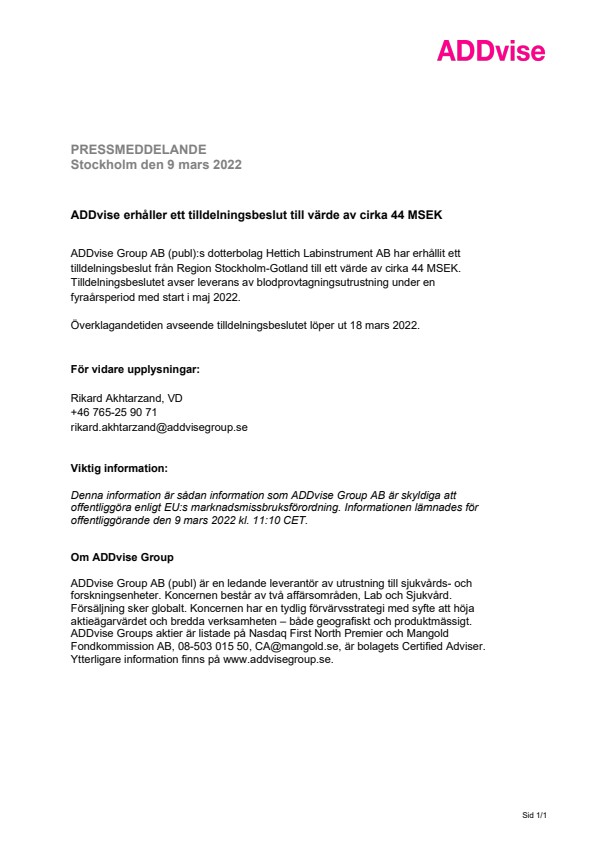 ADDvise

PRESSMEDDELANDE
Stockholm den 9 mars 2022

ADDvise erhåller ett tilldelningsbeslut till värde av cirka 44 MSEK

ADDvise Group AB (publ):s dotterbolag Hettich Labinstrument AB har erhållit ett tilldelningsbeslut från Region Stockholm-Gotland till ett värde av cirka 44 MSEK. Tilldelningsbeslutet avser leverans av blodprovtagningsutrustning under en fyraårsperiod med start i maj 2022.

Överklagandetiden avseende tilldelningsbeslutet löper ut 18 mars 2022.

För vidare upplysningar:

Rikard Akhtarzand, VD
+46 765-25 90 71
rikard.akhtarzand@addvisegroup.se

Viktig information:

Denna information är sådan information som ADDvise Group AB är skyldiga att offentliggöra enligt EU:s marknadsmissbruksförordning. Informationen lämnades för offentliggörande den 9 mars 2022 kl. 11:10 CET.

Om ADDvise Group

ADDvise Group AB (publ) är en ledande leverantör av utrustning till sjukvårds- och forskningsenheter. Koncernen består av två affärsområden, Lab och Sjukvård. Försäljning sker globalt. Koncernen har en tydlig förvärvsstrategi med syfte att höja aktieägarvärdet och bredda verksamheten – både geografiskt och produktmässigt. ADDvise Groups aktier är listade på Nasdaq First North Premier och Mangold Fondkommission AB, 08-503 015 50, CA@mangold.se, är bolagets Certified Adviser. Ytterligare information finns på www.addvisegroup.se.

Sid 1/1